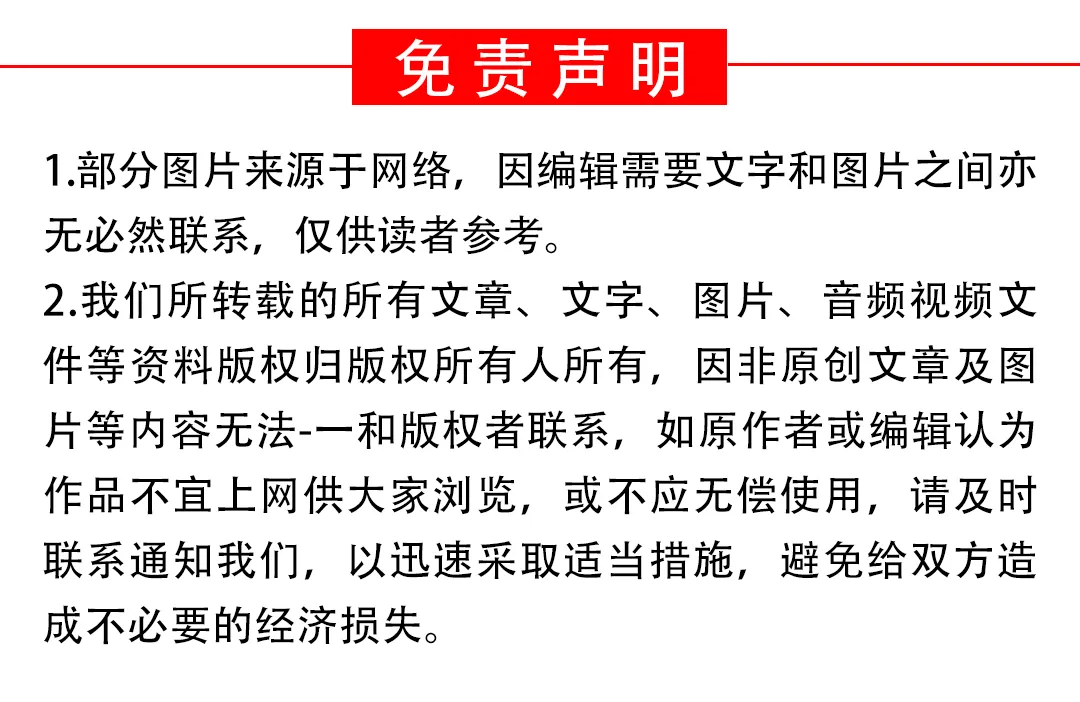 免责声明

1.部分图片来源于网络，因编辑需要文字和图片之间亦无必然联系，仅供读者参考。

2.我们所转载的所有文章、文字、图片、音频视频文件等资料版权归版权所有人所有，因非原创文章及图片等内容无法-一和版权者联系，如原作者或编辑认为作品不宜上网供大家浏览，或不应无偿使用，请及时联系通知我们，以迅速采取适当措施，避免给双方造成不必要的经济损失。